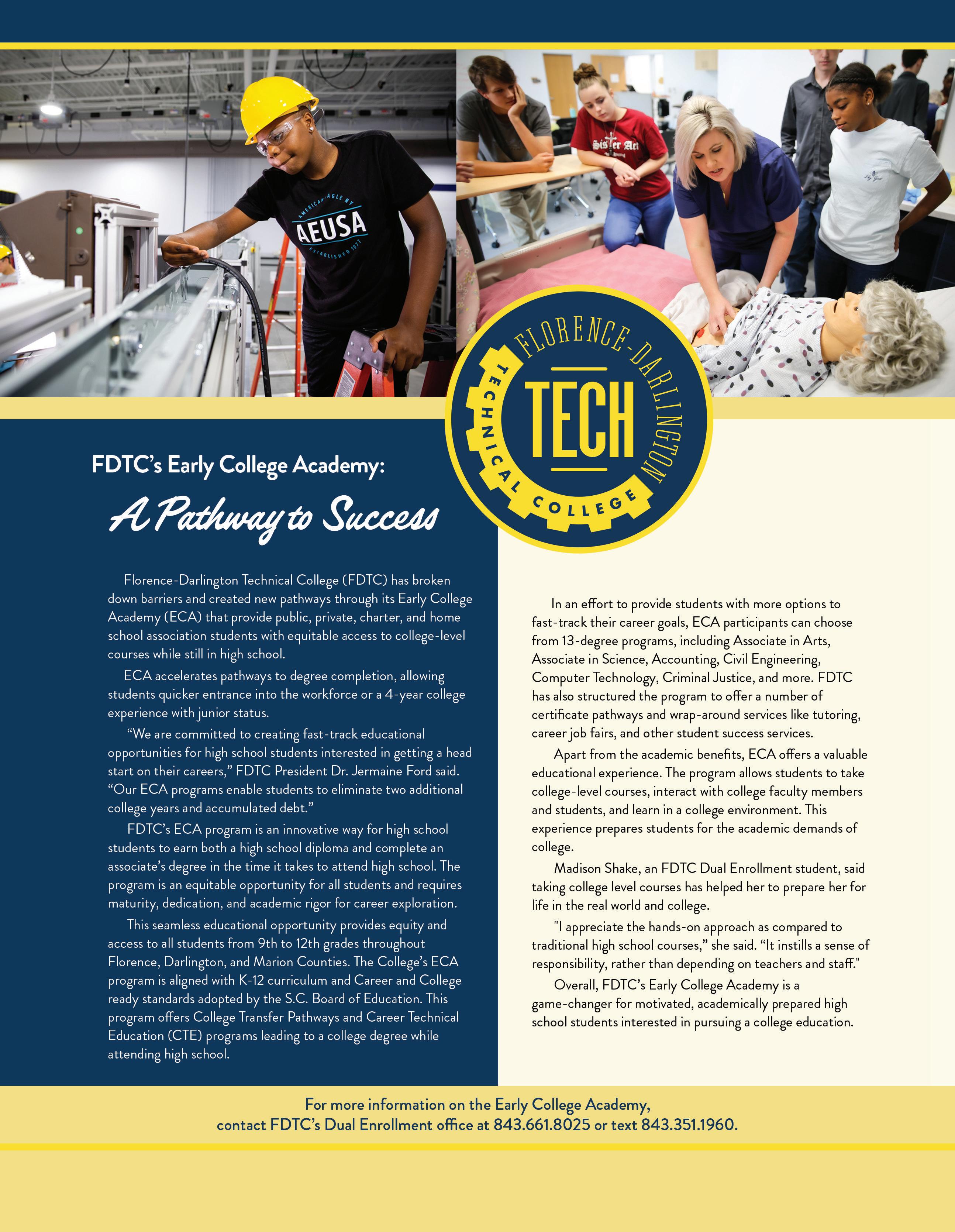 AMERICAN EAGLE NY
AEUSA
ESTABLISHED 1977

Sister Act

FLORENCE-DARLINGTON
TECH
TECHNICAL COLLEGE

FDTC's Early College Academy:

A Pathway to Success

Florence-Darlington Technical College (FDTC) has broken down barriers and created new pathways through its Early College Academy (ECA) that provide public, private, charter, and home school association students with equitable access to college-level courses while still in high school.

ECA accelerates pathways to degree completion, allowing students quicker entrance into the workforce or a 4-year college experience with junior status.

“We are committed to creating fast-track educational opportunities for high school students interested in getting a head start on their careers,” FDTC President Dr. Jermaine Ford said. “Our ECA programs enable students to eliminate two additional college years and accumulated debt.”

FDTC's ECA program is an innovative way for high school students to earn both a high school diploma and complete an associate's degree in the time it takes to attend high school. The program is an equitable opportunity for all students and requires maturity, dedication, and academic rigor for career exploration.

This seamless educational opportunity provides equity and access to all students from 9th to 12th grades throughout Florence, Darlington, and Marion Counties. The College's ECA program is aligned with K-12 curriculum and Career and College ready standards adopted by the S.C. Board of Education. This program offers College Transfer Pathways and Career Technical Education (CTE) programs leading to a college degree while attending high school.

In an effort to provide students with more options to fast-track their career goals, ECA participants can choose from 13-degree programs, including Associate in Arts, Associate in Science, Accounting, Civil Engineering, Computer Technology, Criminal Justice, and more. FDTC has also structured the program to offer a number of certificate pathways and wrap-around services like tutoring, career job fairs, and other student success services.

Apart from the academic benefits, ECA offers a valuable educational experience. The program allows students to take college-level courses, interact with college faculty members and students, and learn in a college environment. This experience prepares students for the academic demands of college.

Madison Shake, an FDTC Dual Enrollment student, said taking college level courses has helped her to prepare her for life in the real world and college.

"I appreciate the hands-on approach as compared to traditional high school courses,” she said. “It instills a sense of responsibility, rather than depending on teachers and staff."

Overall, FDTC's Early College Academy is a game-changer for motivated, academically prepared high school students interested in pursuing a college education.

For more information on the Early College Academy, contact FDTC's Dual Enrollment office at 843.661.8025 or text 843.351.1960.